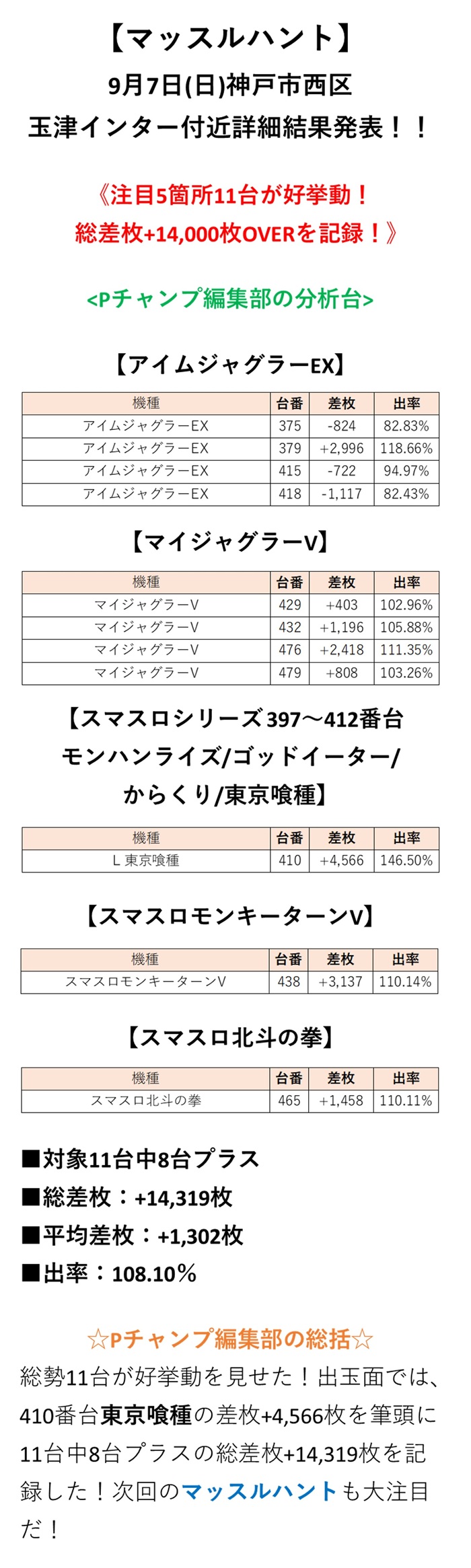 【マッスルハント】
9月7日(日)神戸市西区
玉津インター付近詳細結果発表！！

《注目5箇所11台が好挙動！
総差枚+14,000枚OVERを記録！》

<Pチャンプ編集部の分析台>

【アイムジャグラーEX】

| 機種 | 台番 | 差枚 | 出率 |
|---|---|---|---|
| アイムジャグラーEX | 375 | -824 | 82.83% |
| アイムジャグラーEX | 379 | +2,996 | 118.66% |
| アイムジャグラーEX | 415 | -722 | 94.97% |
| アイムジャグラーEX | 418 | -1,117 | 82.43% |

【マイジャグラーV】

| 機種 | 台番 | 差枚 | 出率 |
|---|---|---|---|
| マイジャグラーV | 429 | +403 | 102.96% |
| マイジャグラーV | 432 | +1,196 | 105.88% |
| マイジャグラーV | 476 | +2,418 | 111.35% |
| マイジャグラーV | 479 | +808 | 103.26% |

【スマスロシリーズ397～412番台
モンハンライズ/ゴッドイーター/
からくり/東京喰種】

| 機種 | 台番 | 差枚 | 出率 |
|---|---|---|---|
| L 東京喰種 | 410 | +4,566 | 146.50% |

【スマスロモンキーターンV】

| 機種 | 台番 | 差枚 | 出率 |
|---|---|---|---|
| スマスロモンキーターンV | 438 | +3,137 | 110.14% |

【スマスロ北斗の拳】

| 機種 | 台番 | 差枚 | 出率 |
|---|---|---|---|
| スマスロ北斗の拳 | 465 | +1,458 | 110.11% |

■対象11台中8台プラス
■総差枚：+14,319枚
■平均差枚：+1,302枚
■出率：108.10％

☆Pチャンプ編集部の総括☆
総勢11台が好挙動を見せた！出玉面では、410番台東京喰種の差枚+4,566枚を筆頭に11台中8台プラスの総差枚+14,319枚を記録した！次回のマッスルハントも大注目だ！